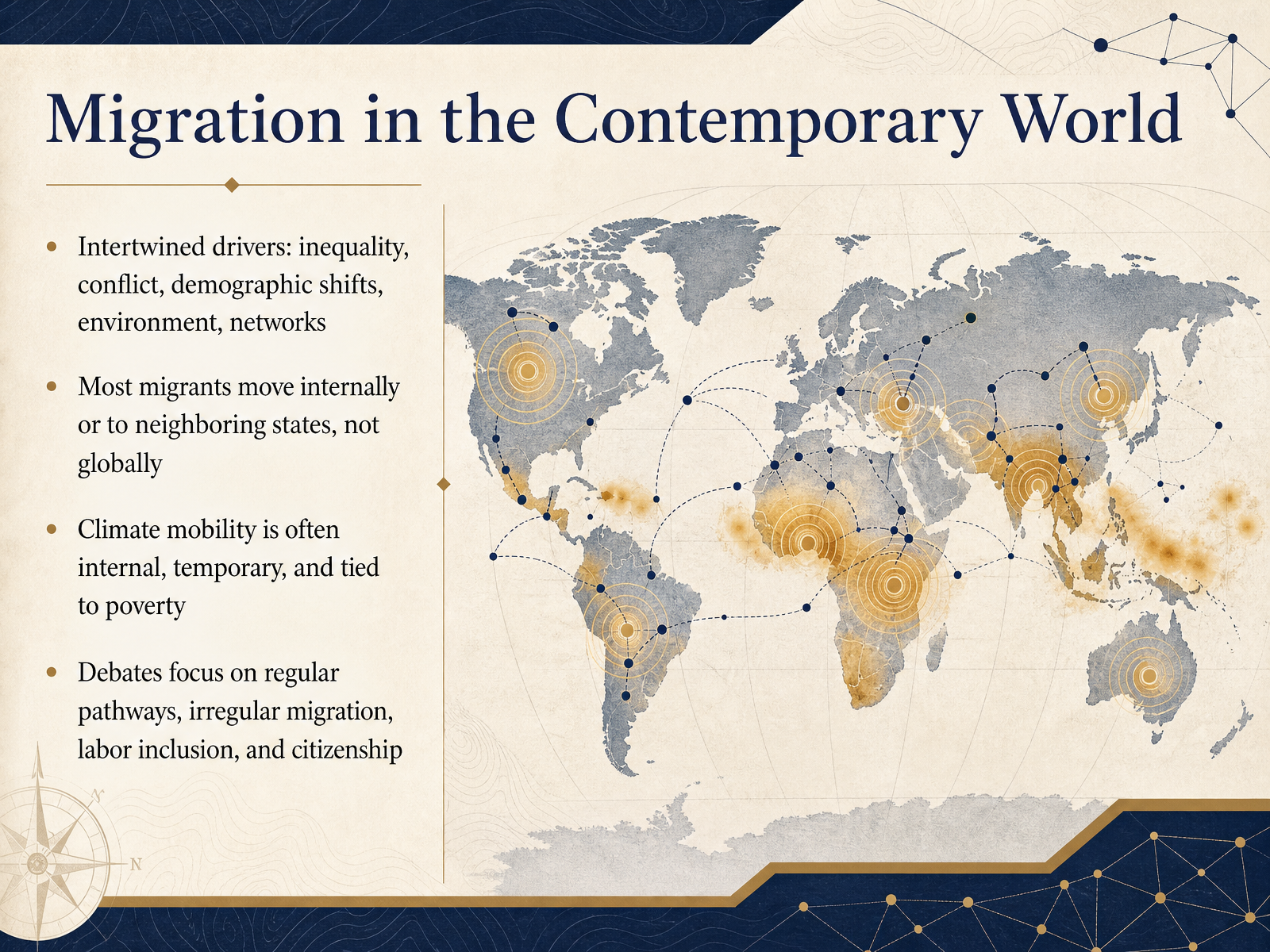 Migration in the Contemporary World

• Intertwined drivers: inequality, conflict, demographic shifts, environment, networks

• Most migrants move internally or to neighboring states, not globally

• Climate mobility is often internal, temporary, and tied to poverty

• Debates focus on regular pathways, irregular migration, labor inclusion, and citizenship

N
N